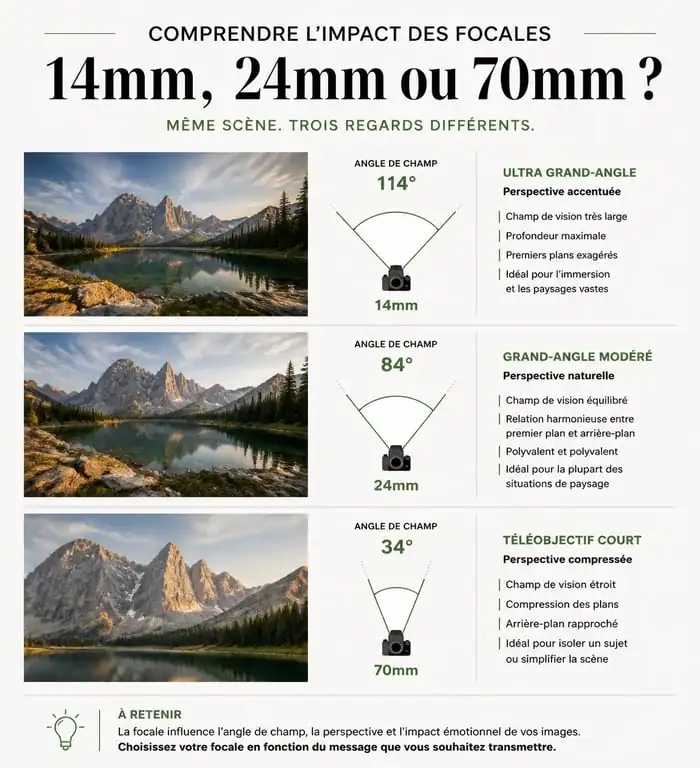 COMPRENDRE L'IMPACT DES FOCALES

14mm, 24mm ou 70mm ?

MÊME SCÈNE. TROIS REGARDS DIFFÉRENTS.

ANGLE DE CHAMP
114°
14mm

ULTRA GRAND-ANGLE
Perspective accentuée
Champ de vision très large
Profondeur maximale
Premiers plans exagérés
Idéal pour l'immersion et les paysages vastes

ANGLE DE CHAMP
84°
24mm

GRAND-ANGLE MODÉRÉ
Perspective naturelle
Champ de vision équilibré
Relation harmonieuse entre premier plan et arrière-plan
Polyvalent et polyvalent
Idéal pour la plupart des situations de paysage

ANGLE DE CHAMP
34°
70mm

TÉLÉOBJECTIF COURT
Perspective compressée
Champ de vision étroit
Compression des plans
Arrière-plan rapproché
Idéal pour isoler un sujet ou simplifier la scène

À RETENIR
La focale influence l'angle de champ, la perspective et l'impact émotionnel de vos images.
Choisissez votre focale en fonction du message que vous souhaitez transmettre.